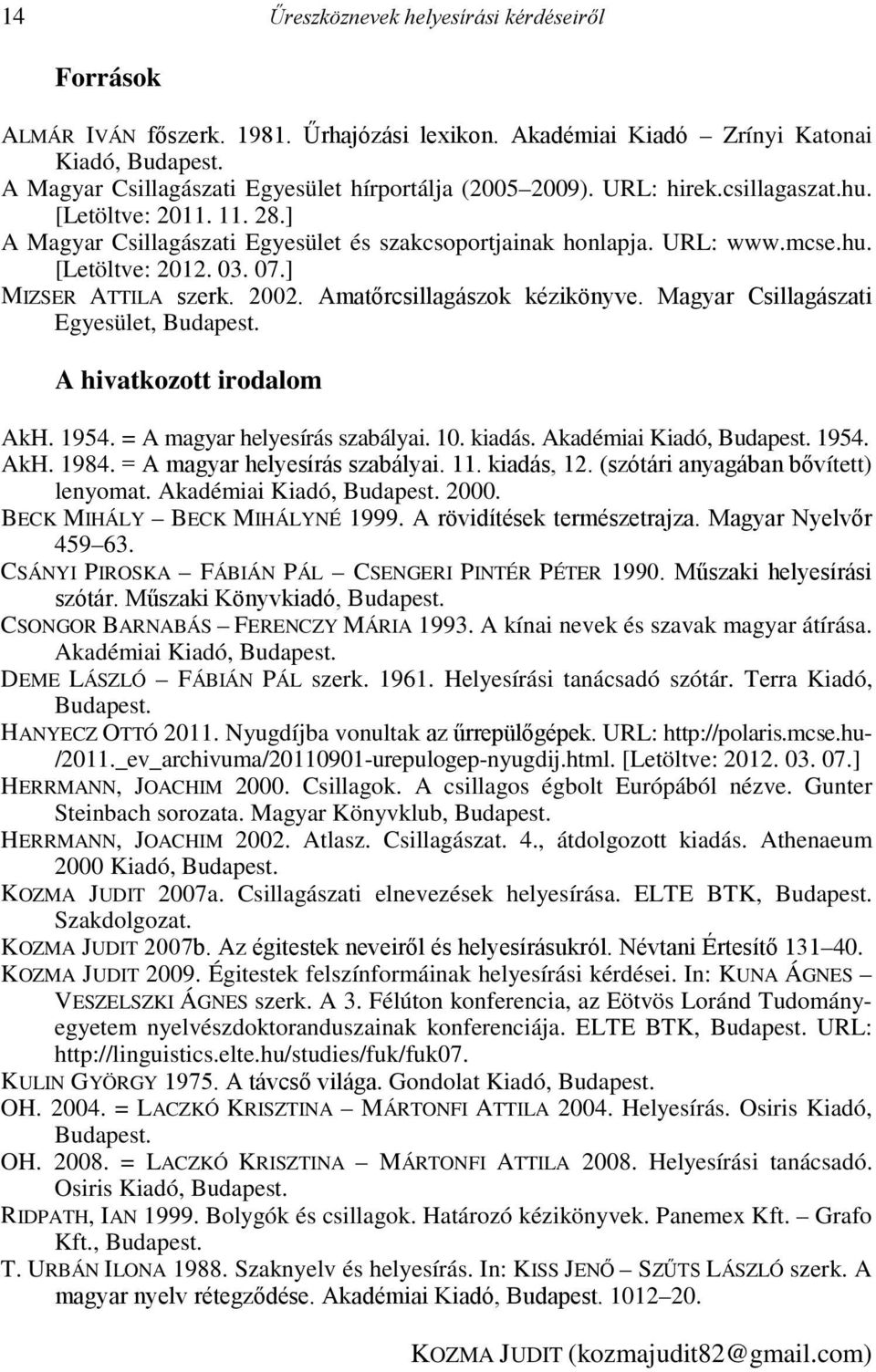 14 Űreszköznevek helyesírási kérdéseiről

Források

ALMÁR IVÁN főszerk. 1981. Űrhajózási lexikon. Akadémiai Kiadó – Zrínyi Katonai Kiadó, Budapest.
A Magyar Csillagászati Egyesület hírportálja (2005–2009). URL: hirek.csillagaszat.hu. [Letöltve: 2011. 11. 28.]
A Magyar Csillagászati Egyesület és szakcsoportjainak honlapja. URL: www.mcse.hu. [Letöltve: 2012. 03. 07.]
MIZSER ATTILA szerk. 2002. Amatőrcsillagászok kézikönyve. Magyar Csillagászati Egyesület, Budapest.

A hivatkozott irodalom

AkH. 1954. = A magyar helyesírás szabályai. 10. kiadás. Akadémiai Kiadó, Budapest. 1954.
AkH. 1984. = A magyar helyesírás szabályai. 11. kiadás, 12. (szótári anyagában bővített) lenyomat. Akadémiai Kiadó, Budapest. 2000.
BECK MIHÁLY – BECK MIHÁLYNÉ 1999. A rövidítések természetrajza. Magyar Nyelvőr 459–63.
CSÁNYI PIROSKA – FÁBIÁN PÁL – CSENGERI PINTÉR PÉTER 1990. Műszaki helyesírási szótár. Műszaki Könyvkiadó, Budapest.
CSONGOR BARNABÁS – FERENCZY MÁRIA 1993. A kínai nevek és szavak magyar átírása. Akadémiai Kiadó, Budapest.
DEME LÁSZLÓ – FÁBIÁN PÁL szerk. 1961. Helyesírási tanácsadó szótár. Terra Kiadó, Budapest.
HANYECZ OTTÓ 2011. Nyugdíjba vonultak az űrrepülőgépek. URL: http://polaris.mcse.hu-/2011._ev_archivuma/20110901-urepulogep-nyugdij.html. [Letöltve: 2012. 03. 07.]
HERRMANN, JOACHIM 2000. Csillagok. A csillagos égbolt Európából nézve. Gunter Steinbach sorozata. Magyar Könyvklub, Budapest.
HERRMANN, JOACHIM 2002. Atlasz. Csillagászat. 4., átdolgozott kiadás. Athenaeum 2000 Kiadó, Budapest.
KOZMA JUDIT 2007a. Csillagászati elnevezések helyesírása. ELTE BTK, Budapest. Szakdolgozat.
KOZMA JUDIT 2007b. Az égitestek neveiről és helyesírásukról. Névtani Értesítő 131–40.
KOZMA JUDIT 2009. Égitestek felszínformáinak helyesírási kérdései. In: KUNA ÁGNES – VESZELSZKI ÁGNES szerk. A 3. Félúton konferencia, az Eötvös Loránd Tudományegyetem nyelvészdoktoranduszainak konferenciája. ELTE BTK, Budapest. URL: http://linguistics.elte.hu/studies/fuk/fuk07.
KULIN GYÖRGY 1975. A távcső világa. Gondolat Kiadó, Budapest.
OH. 2004. = LACZKÓ KRISZTINA – MÁRTONFI ATTILA 2004. Helyesírás. Osiris Kiadó, Budapest.
OH. 2008. = LACZKÓ KRISZTINA – MÁRTONFI ATTILA 2008. Helyesírási tanácsadó. Osiris Kiadó, Budapest.
RIDPATH, IAN 1999. Bolygók és csillagok. Határozó kézikönyvek. Panemex Kft. – Grafo Kft., Budapest.
T. URBÁN ILONA 1988. Szaknyelv és helyesírás. In: KISS JENŐ – SZŰTS LÁSZLÓ szerk. A magyar nyelv rétegződése. Akadémiai Kiadó, Budapest. 1012–20.

KOZMA JUDIT (kozmajudit82@gmail.com)